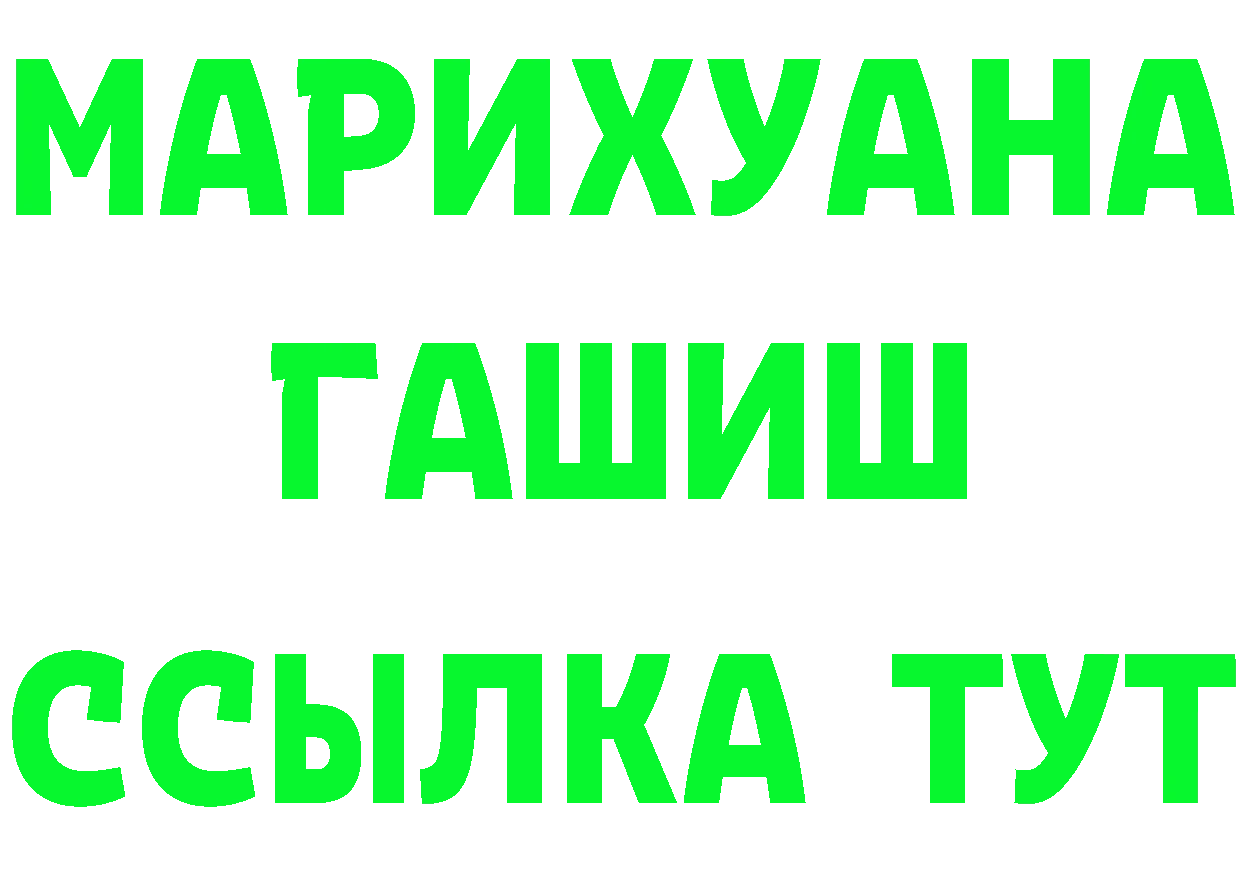 МАРИХУАНА
ГАШИШ
ССЫЛКА ТУТ